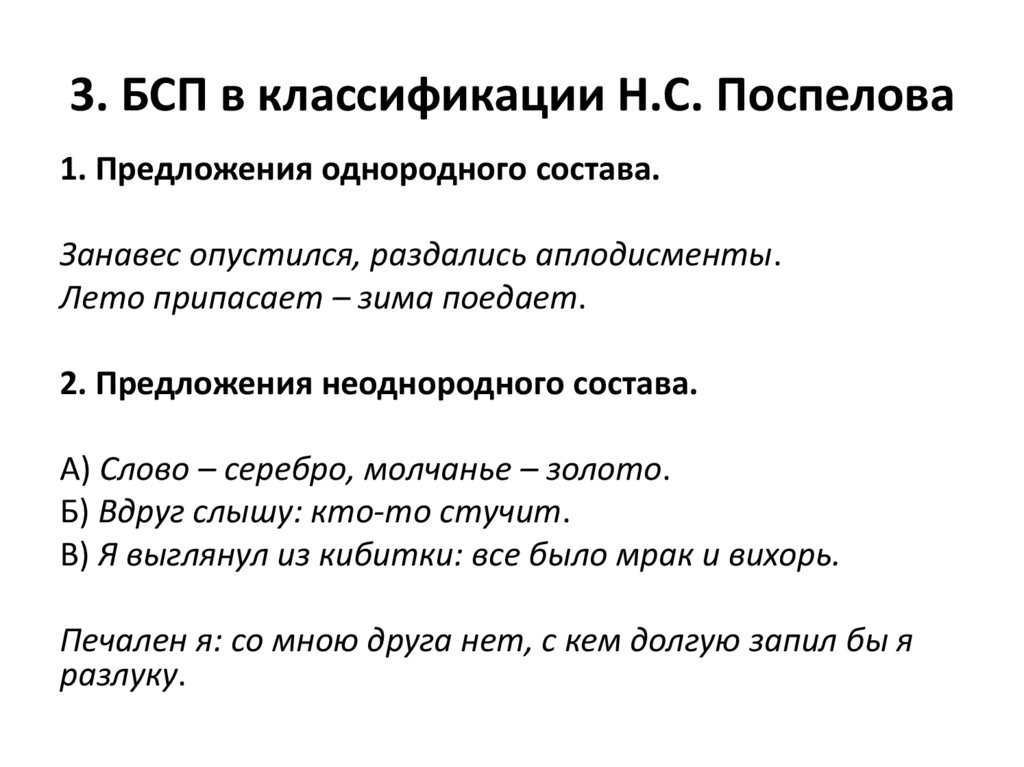 3. БСП в классификации Н.С. Поспелова

1. Предложения однородного состава.

Занавес опустился, раздались аплодисменты.
Лето припасает – зима поедает.

2. Предложения неоднородного состава.

А) Слово – серебро, молчанье – золото.
Б) Вдруг слышу: кто-то стучит.
В) Я выглянул из кибитки: все было мрак и вихорь.

Печален я: со мною друга нет, с кем долгую запил бы я разлуку.